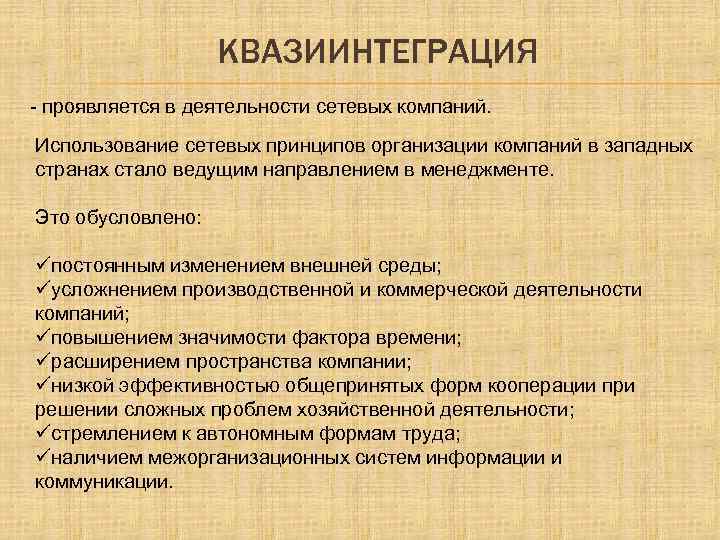 КВАЗИИНТЕГРАЦИЯ

- проявляется в деятельности сетевых компаний.

Использование сетевых принципов организации компаний в западных странах стало ведущим направлением в менеджменте.

Это обусловлено:

✓постоянным изменением внешней среды;
✓усложнением производственной и коммерческой деятельности компаний;
✓повышением значимости фактора времени;
✓расширением пространства компании;
✓низкой эффективностью общепринятых форм кооперации при решении сложных проблем хозяйственной деятельности;
✓стремлением к автономным формам труда;
✓наличием межорганизационных систем информации и коммуникации.